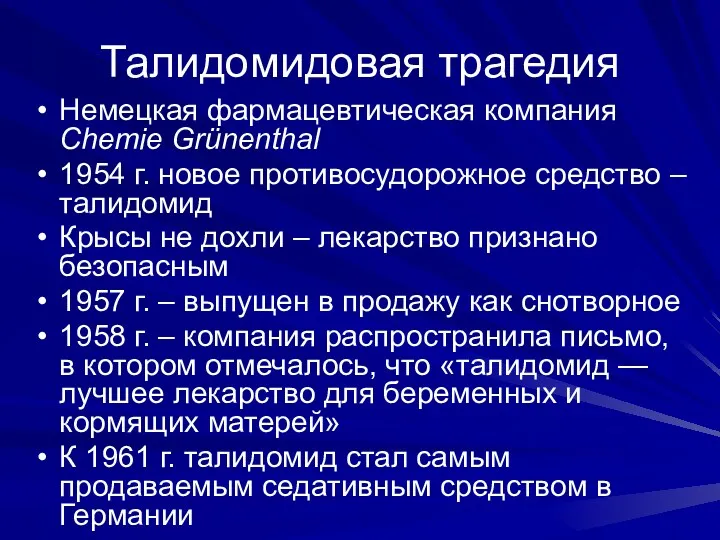 Талидомидовая трагедия

• Немецкая фармацевтическая компания Chemie Grünenthal

• 1954 г. новое противосудорожное средство – талидомид

• Крысы не дохли – лекарство признано безопасным

• 1957 г. – выпущен в продажу как снотворное

• 1958 г. – компания распространила письмо, в котором отмечалось, что «талидомид — лучшее лекарство для беременных и кормящих матерей»

• К 1961 г. талидомид стал самым продаваемым седативным средством в Германии